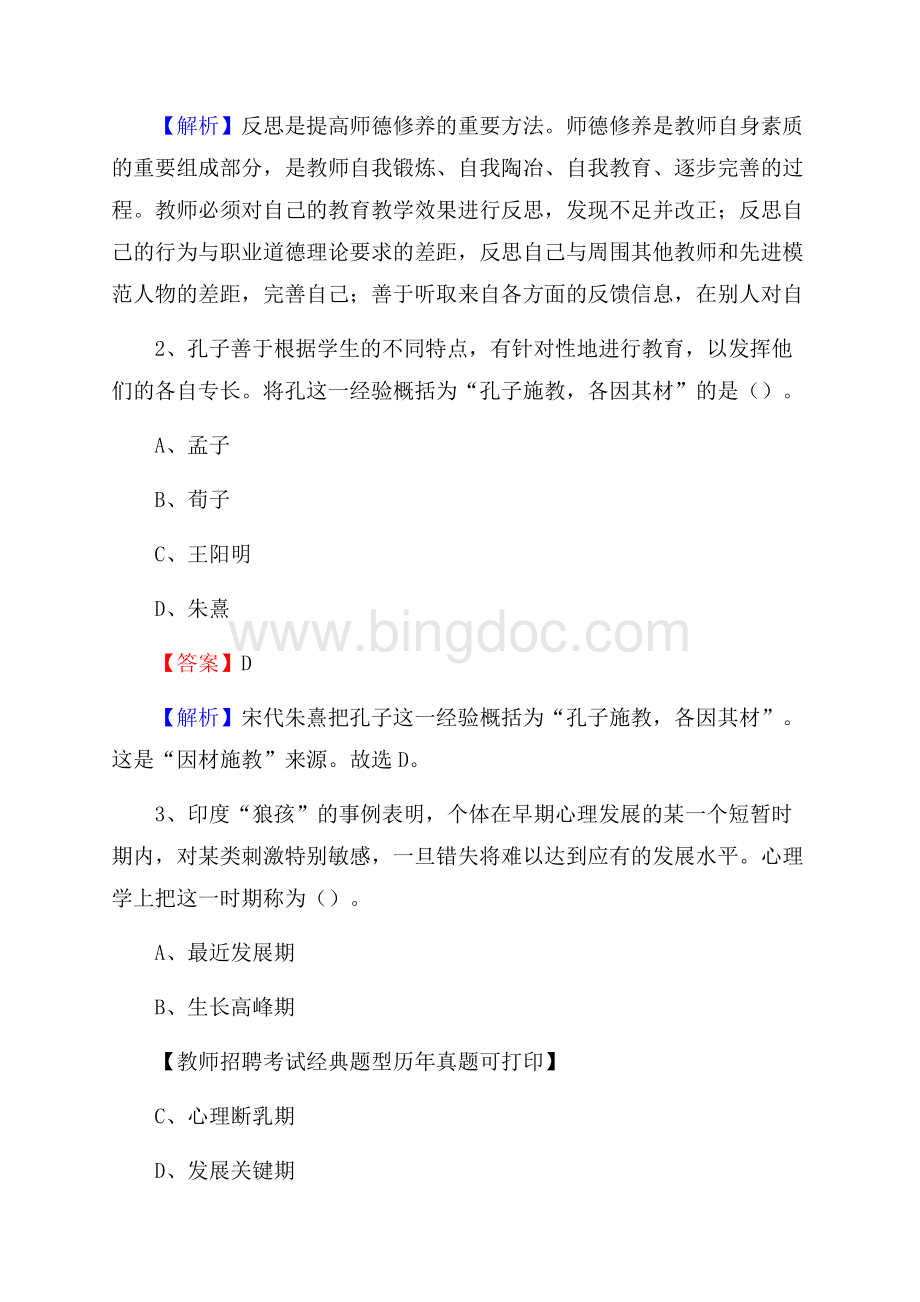 【解析】反思是提高师德修养的重要方法。师德修养是教师自身素质的重要组成部分，是教师自我锻炼、自我陶冶、自我教育、逐步完善的过程。教师必须对自己的教育教学效果进行反思，发现不足并改正；反思自己的行为与职业道德理论要求的差距，反思自己与周围其他教师和先进模范人物的差距，完善自己；善于听取来自各方面的反馈信息，在别人对自

2、孔子善于根据学生的不同特点，有针对性地进行教育，以发挥他们的各自专长。将孔这一经验概括为“孔子施教，各因其材”的是（）。

A、孟子

B、荀子

C、王阳明

D、朱熹

www.bingdoc.com

【答案】D

【解析】宋代朱熹把孔子这一经验概括为“孔子施教，各因其材”。这是“因材施教”来源。故选D。

3、印度“狼孩”的事例表明，个体在早期心理发展的某一个短暂时期内，对某类刺激特别敏感，一旦错失将难以达到应有的发展水平。心理学上把这一时期称为（）。

A、最近发展期

B、生长高峰期

【教师招聘考试经典题型历年真题可打印】

C、心理断乳期

D、发展关键期